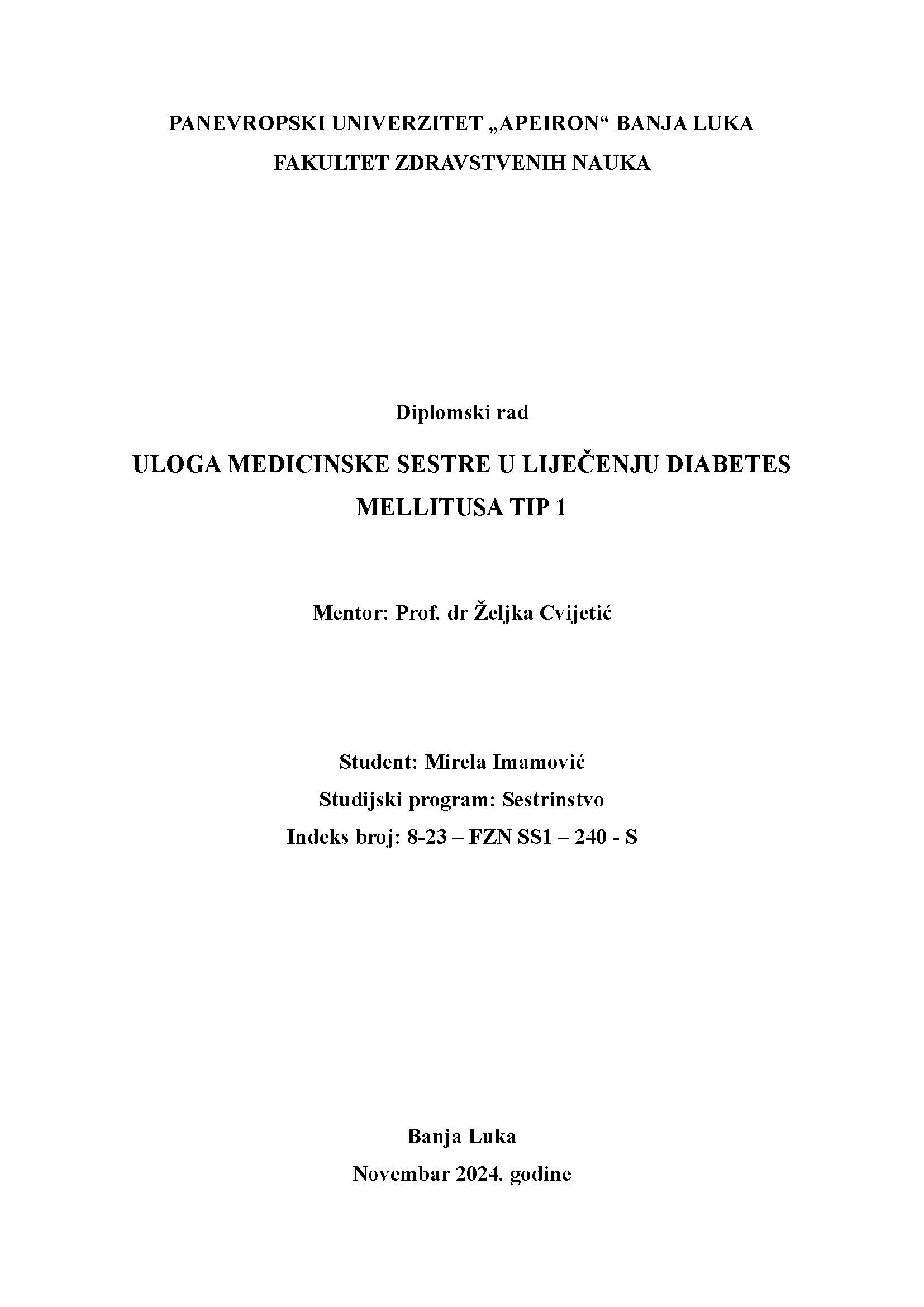 PANEVROPSKI UNIVERZITET „APEIRON“ BANJA LUKA
FAKULTET ZDRAVSTVENIH NAUKA

Diplomski rad

ULOGA MEDICINSKE SESTRE U LIJEČENJU DIABETES MELLITUSA TIP 1

Mentor: Prof. dr Željka Cvijetić

Student: Mirela Imamović
Studijski program: Sestrinstvo
Indeks broj: 8-23 – FZN SS1 – 240 - S

Banja Luka
Novembar 2024. godine